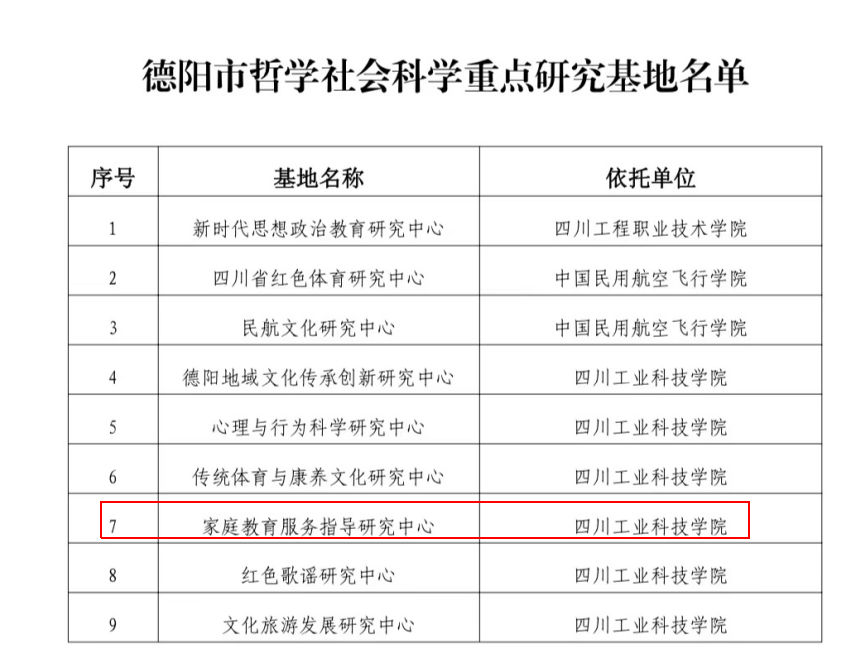 德阳市哲学社会科学重点研究基地名单

| 序号 | 基地名称 | 依托单位 |
|---|---|---|
| 1 | 新时代思想政治教育研究中心 | 四川工程职业技术学院 |
| 2 | 四川省红色体育研究中心 | 中国民用航空飞行学院 |
| 3 | 民航文化研究中心 | 中国民用航空飞行学院 |
| 4 | 德阳地域文化传承创新研究中心 | 四川工业科技学院 |
| 5 | 心理与行为科学研究中心 | 四川工业科技学院 |
| 6 | 传统体育与康养文化研究中心 | 四川工业科技学院 |
| 7 | 家庭教育服务指导研究中心 | 四川工业科技学院 |
| 8 | 红色歌谣研究中心 | 四川工业科技学院 |
| 9 | 文化旅游发展研究中心 | 四川工业科技学院 |